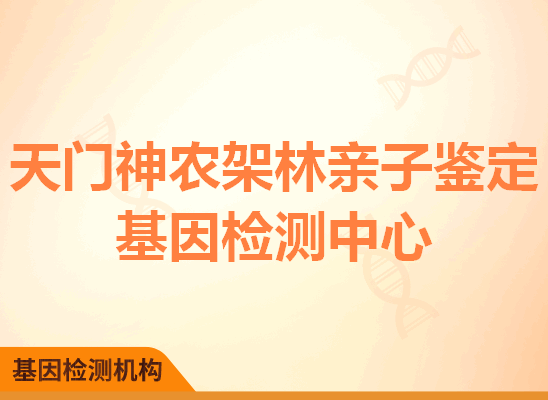 天门神农架林亲子鉴定基因检测中心

基因检测机构